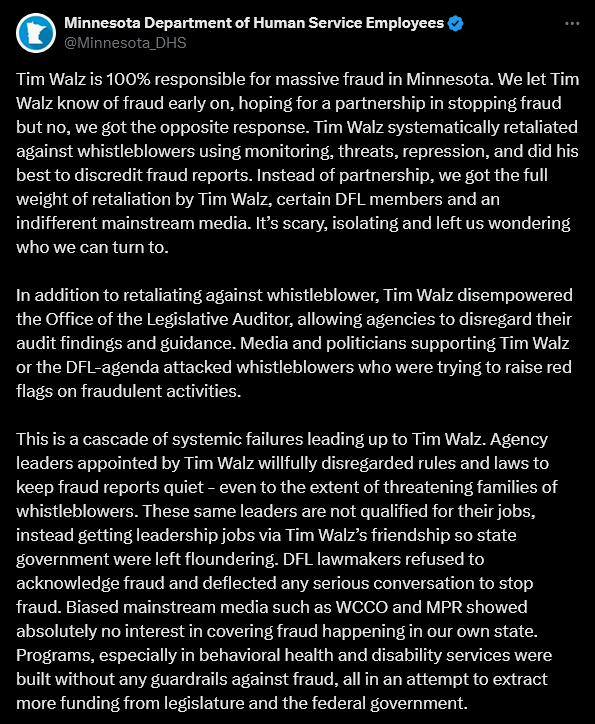 Minnesota Department of Human Service Employees
@Minnesota_DHS

Tim Walz is 100% responsible for massive fraud in Minnesota. We let Tim Walz know of fraud early on, hoping for a partnership in stopping fraud but no, we got the opposite response. Tim Walz systematically retaliated against whistleblowers using monitoring, threats, repression, and did his best to discredit fraud reports. Instead of partnership, we got the full weight of retaliation by Tim Walz, certain DFL members and an indifferent mainstream media. It's scary, isolating and left us wondering who we can turn to.

In addition to retaliating against whistleblower, Tim Walz disempowered the Office of the Legislative Auditor, allowing agencies to disregard their audit findings and guidance. Media and politicians supporting Tim Walz or the DFL-agenda attacked whistleblowers who were trying to raise red flags on fraudulent activities.

This is a cascade of systemic failures leading up to Tim Walz. Agency leaders appointed by Tim Walz willfully disregarded rules and laws to keep fraud reports quiet - even to the extent of threatening families of whistleblowers. These same leaders are not qualified for their jobs, instead getting leadership jobs via Tim Walz's friendship so state government were left floundering. DFL lawmakers refused to acknowledge fraud and deflected any serious conversation to stop fraud. Biased mainstream media such as WCCO and MPR showed absolutely no interest in covering fraud happening in our own state. Programs, especially in behavioral health and disability services were built without any guardrails against fraud, all in an attempt to extract more funding from legislature and the federal government.